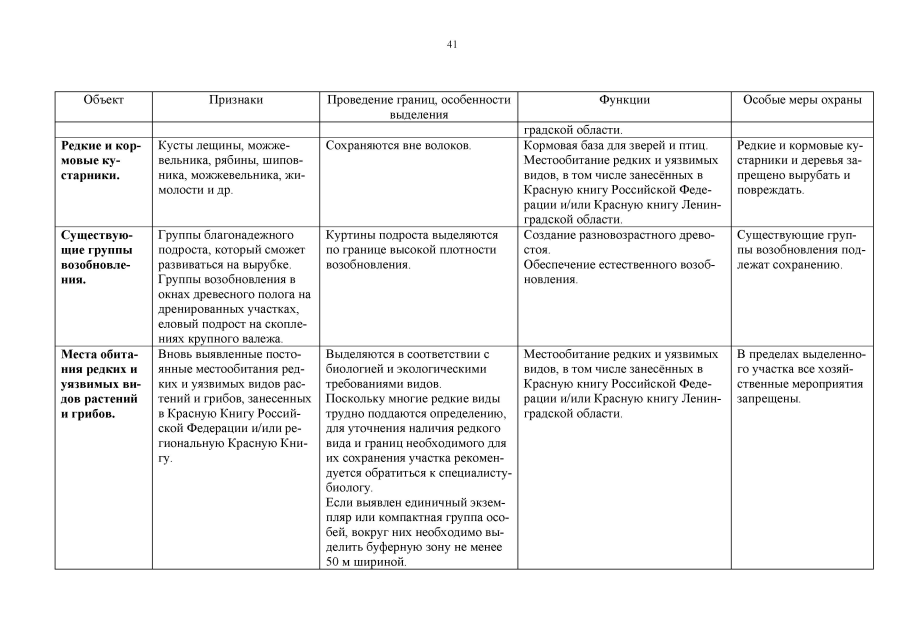 41

| Объект | Признаки | Проведение границ, особенности выделения | Функции | Особые меры охраны |
|---|---|---|---|---|
| | | | градской области. | |
| **Редкие и кормовые кустарники.** | Кусты лещины, можжевельника, рябины, шиповника, можжевельника, жимолости и др. | Сохраняются вне волоков. | Кормовая база для зверей и птиц. Местообитание редких и уязвимых видов, в том числе занесённых в Красную книгу Российской Федерации и/или Красную книгу Ленинградской области. | Редкие и кормовые кустарники и деревья запрещено вырубать и повреждать. |
| **Существующие группы возобновления.** | Группы благонадежного подроста, который сможет развиваться на вырубке. Группы возобновления в окнах древесного полога на дренированных участках, еловый подрост на скоплениях крупного валежа. | Куртины подроста выделяются по границе высокой плотности возобновления. | Создание разновозрастного древостоя. Обеспечение естественного возобновления. | Существующие группы возобновления подлежат сохранению. |
| **Места обитания редких и уязвимых видов растений и грибов.** | Вновь выявленные постоянные местообитания редких и уязвимых видов растений и грибов, занесенных в Красную Книгу Российской Федерации и/или региональную Красную Книгу. | Выделяются в соответствии с биологией и экологическими требованиями видов. Поскольку многие редкие виды трудно поддаются определению, для уточнения наличия редкого вида и границ необходимого для их сохранения участка рекомендуется обратиться к специалисту-биологу. Если выявлен единичный экземпляр или компактная группа особей, вокруг них необходимо выделить буферную зону не менее 50 м шириной. | Местообитание редких и уязвимых видов, в том числе занесённых в Красную книгу Российской Федерации и/или Красную книгу Ленинградской области. | В пределах выделенного участка все хозяйственные мероприятия запрещены. |